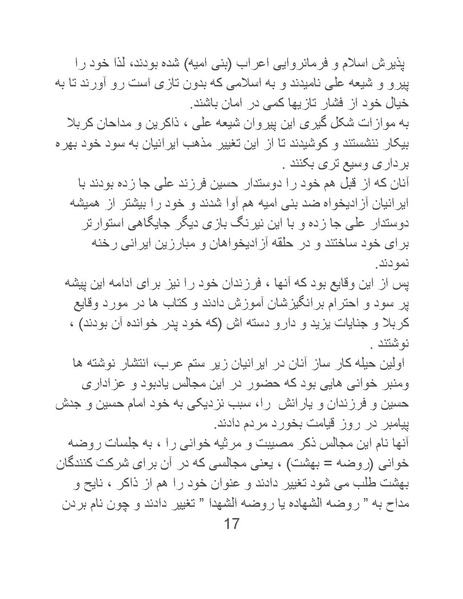 پذیرش اسلام و فرمانروایی اعراب (بنی امیه) شده بودند، لذا خود را پیرو و شیعه علی نامیدند و به اسلامی که بدون تازی است رو آورند تا به خیال خود از فشار تازیها کمی در امان باشند.
به موازات شکل گیری این پیروان شیعه علی ، ذاکرین و مداحان کربلا بیکار ننشستند و کوشیدند تا از این تغییر مذهب ایرانیان به سود خود بهره برداری وسیع تری بکنند .
آنان که از قبل هم خود را دوستدار حسین فرزند علی جا زده بودند با ایرانیان آزادیخواه ضد بنی امیه هم آوا شدند و خود را بیشتر از همیشه دوستدار علی جا زده و با این نیرنگ بازی دیگر جایگاهی استوارتر برای خود ساختند و در حلقه آزادیخواهان و مبارزین ایرانی رخنه نمودند.
پس از این وقایع بود که آنها ، فرزندان خود را نیز برای ادامه این پیشه پر سود و احترام برانگیزشان آموزش دادند و کتاب ها در مورد وقایع کربلا و جنایات یزید و دارو دسته اش (که خود پدر خوانده آن بودند) ، نوشتند .
اولین حیله کار ساز آنان در ایرانیان زیر ستم عرب، انتشار نوشته ها ومنبر خوانی هایی بود که حضور در این مجالس یادبود و عزاداری حسین و فرزندان و یارانش را، سبب نزدیکی به خود امام حسین و جدش پیامبر در روز قیامت بخورد مردم دادند.
آنها نام این مجالس ذکر مصیبت و مرثیه خوانی را ، به جلسات روضه خوانی (روضه = بهشت) ، یعنی مجالسی که در آن برای شرکت کنندگان بهشت طلب می شود تغییر دادند و عنوان خود را هم از ذاکر ، نایح و مداح به " روضه الشهاده یا روضه الشهدا " تغییر دادند و چون نام بردن
17